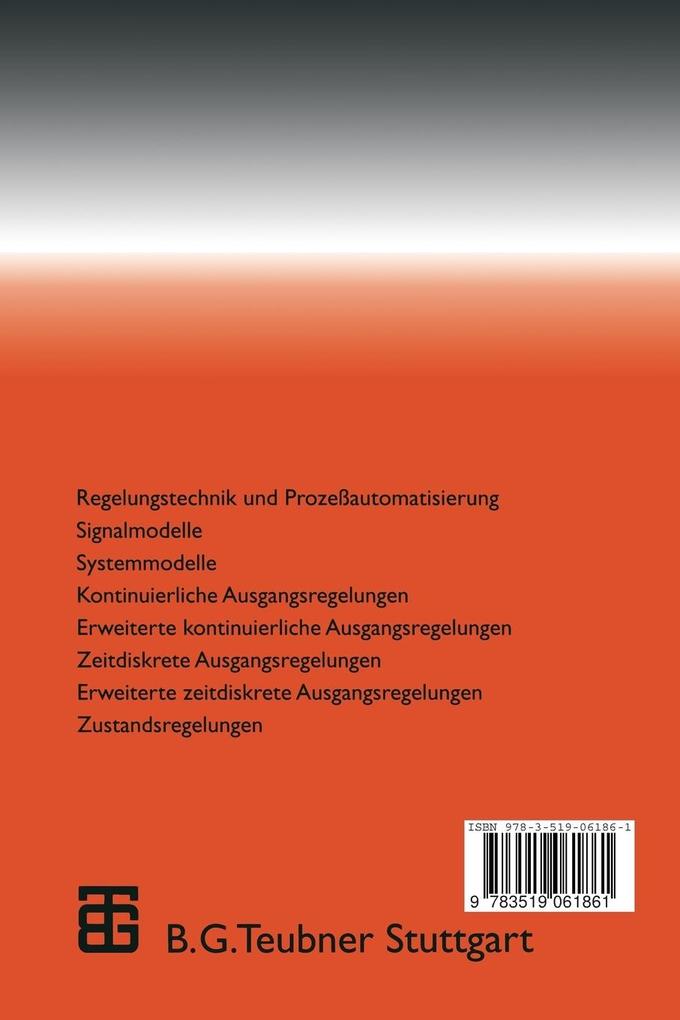 Regelungstechnik und Prozeßautomatisierung
Signalmodelle
Systemmodelle
Kontinuierliche Ausgangsregelungen
Erweiterte kontinuierliche Ausgangsregelungen
Zeitdiskrete Ausgangsregelungen
Erweiterte zeitdiskrete Ausgangsregelungen
Zustandsregelungen

ISBN 978-3-519-06186-1

9 783519 061861

B.G.Teubner Stuttgart